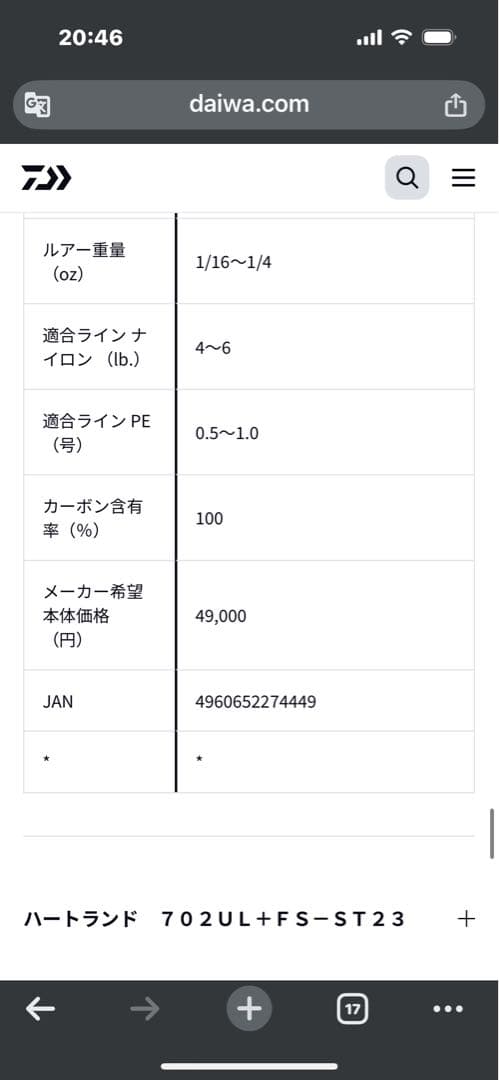 20:46

daiwa.com

| ルアー重量（oz） | 1/16〜1/4 |
|---|---|
| 適合ライン ナイロン（lb.） | 4〜6 |
| 適合ライン PE（号） | 0.5〜1.0 |
| カーボン含有率（%） | 100 |
| メーカー希望本体価格（円） | 49,000 |
| JAN | 4960652274449 |
| * | * |

ハートランド　７０２ＵＬ＋ＦＳ－ＳＴ２３ ＋

17